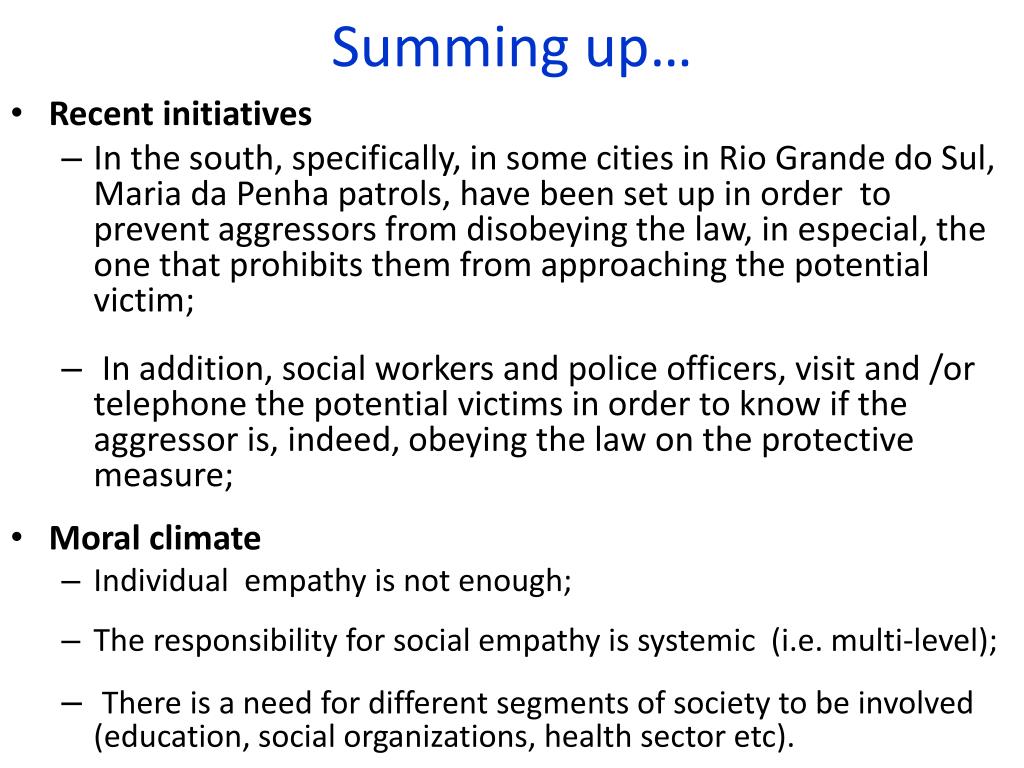 Summing up…

• Recent initiatives
– In the south, specifically, in some cities in Rio Grande do Sul, Maria da Penha patrols, have been set up in order to prevent aggressors from disobeying the law, in especial, the one that prohibits them from approaching the potential victim;

– In addition, social workers and police officers, visit and /or telephone the potential victims in order to know if the aggressor is, indeed, obeying the law on the protective measure;

• Moral climate
– Individual empathy is not enough;

– The responsibility for social empathy is systemic (i.e. multi-level);

– There is a need for different segments of society to be involved (education, social organizations, health sector etc).